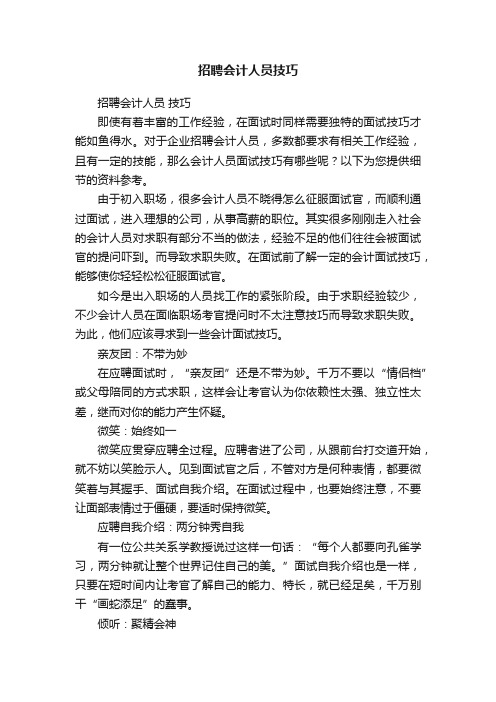 招聘会计人员技巧

招聘会计人员 技巧

即使有着丰富的工作经验，在面试时同样需要独特的面试技巧才能如鱼得水。对于企业招聘会计人员，多数都要求有相关工作经验，且有一定的技能，那么会计人员面试技巧有哪些呢？以下为您提供细节的资料参考。

由于初入职场，很多会计人员不晓得怎么征服面试官，而顺利通过面试，进入理想的公司，从事高薪的职位。其实很多刚刚走入社会的会计人员对求职有部分不当的做法，经验不足的他们往往会被面试官的提问吓到。而导致求职失败。在面试前了解一定的会计面试技巧，能够使你轻轻松松征服面试官。

如今是出入职场的人员找工作的紧张阶段。由于求职经验较少，不少会计人员在面临职场考官提问时不太注意技巧而导致求职失败。为此，他们应该寻求到一些会计面试技巧。

亲友团：不带为妙

在应聘面试时，“亲友团”还是不带为妙。千万不要以“情侣档”或父母陪同的方式求职，这样会让考官认为你依赖性太强、独立性太差，继而对你的能力产生怀疑。

微笑：始终如一

微笑应贯穿应聘全过程。应聘者进了公司，从跟前台打交道开始，就不妨以笑脸示人。见到面试官之后，不管对方是何种表情，都要微笑着与其握手、面试自我介绍。在面试过程中，也要始终注意，不要让面部表情过于僵硬，要适时保持微笑。

应聘自我介绍：两分钟秀自我

有一位公共关系学教授说过这样一句话：“每个人都要向孔雀学习，两分钟就让整个世界记住自己的美。”面试自我介绍也是一样，只要在短时间内让考官了解自己的能力、特长，就已经足矣，千万别干“画蛇添足”的蠢事。

倾听：聚精会神